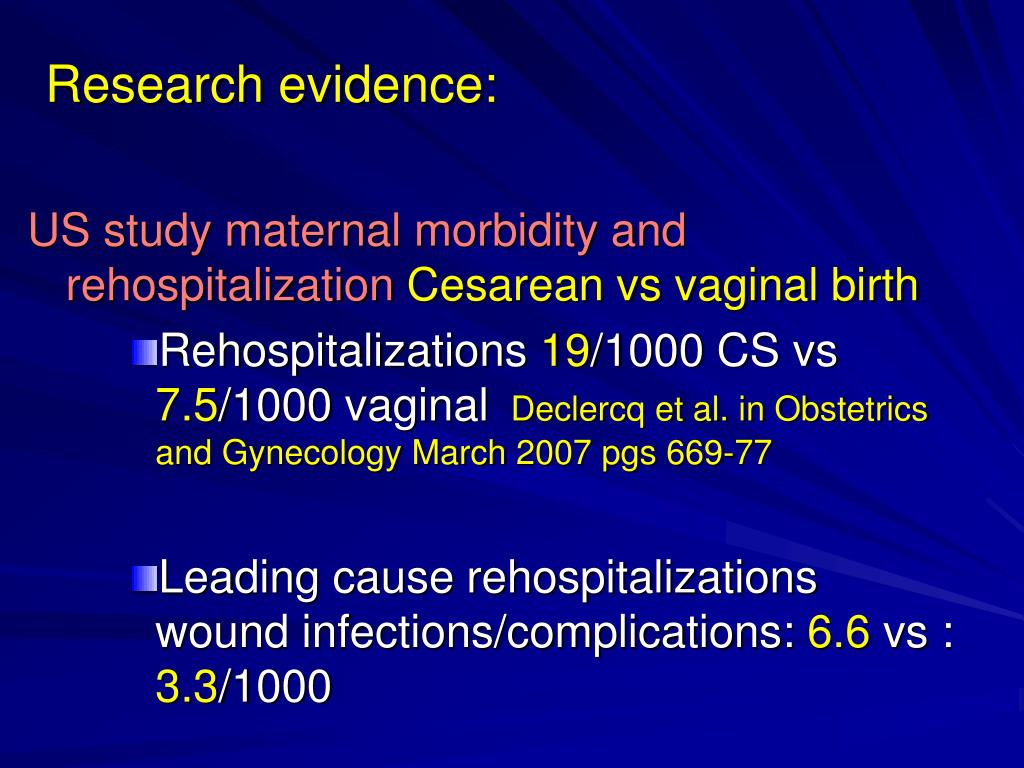 Research evidence:

US study maternal morbidity and rehospitalization Cesarean vs vaginal birth

Rehospitalizations 19/1000 CS vs 7.5/1000 vaginal Declercq et al. in Obstetrics and Gynecology March 2007 pgs 669-77

Leading cause rehospitalizations wound infections/complications: 6.6 vs : 3.3/1000